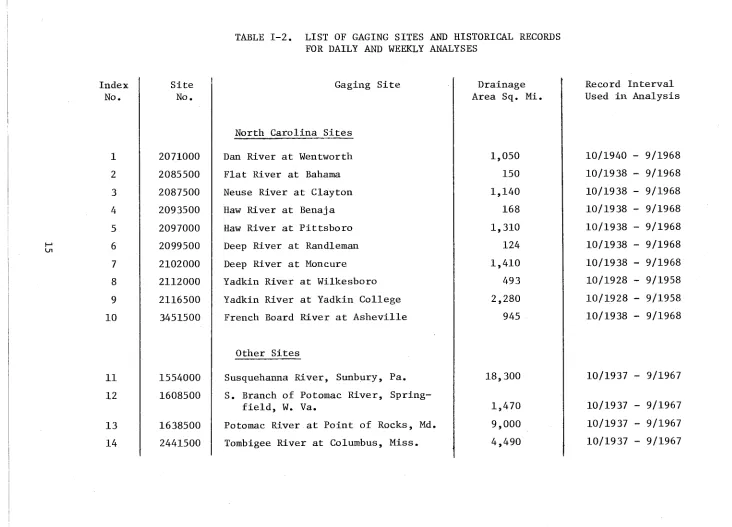 TABLE I-2. LIST OF GAGING SITES AND HISTORICAL RECORDS FOR DAILY AND WEEKLY ANALYSES

| Index No. | Site No. | Gaging Site | Drainage Area Sq. Mi. | Record Interval Used in Analysis |
|---|---|---|---|---|
| | | North Carolina Sites | | |
| 1 | 2071000 | Dan River at Wentworth | 1,050 | 10/1940 - 9/1968 |
| 2 | 2085500 | Flat River at Bahama | 150 | 10/1938 - 9/1968 |
| 3 | 2087500 | Neuse River at Clayton | 1,140 | 10/1938 - 9/1968 |
| 4 | 2093500 | Haw River at Benaja | 168 | 10/1938 - 9/1968 |
| 5 | 2097000 | Haw River at Pittsboro | 1,310 | 10/1938 - 9/1968 |
| 6 | 2099500 | Deep River at Randleman | 124 | 10/1938 - 9/1968 |
| 7 | 2102000 | Deep River at Moncure | 1,410 | 10/1938 - 9/1968 |
| 8 | 2112000 | Yadkin River at Wilkesboro | 493 | 10/1928 - 9/1958 |
| 9 | 2116500 | Yadkin River at Yadkin College | 2,280 | 10/1928 - 9/1958 |
| 10 | 3451500 | French Board River at Asheville | 945 | 10/1938 - 9/1968 |
| | | Other Sites | | |
| 11 | 1554000 | Susquehanna River, Sunbury, Pa. | 18,300 | 10/1937 - 9/1967 |
| 12 | 1608500 | S. Branch of Potomac River, Springfield, W. Va. | 1,470 | 10/1937 - 9/1967 |
| 13 | 1638500 | Potomac River at Point of Rocks, Md. | 9,000 | 10/1937 - 9/1967 |
| 14 | 2441500 | Tombigee River at Columbus, Miss. | 4,490 | 10/1937 - 9/1967 |

15